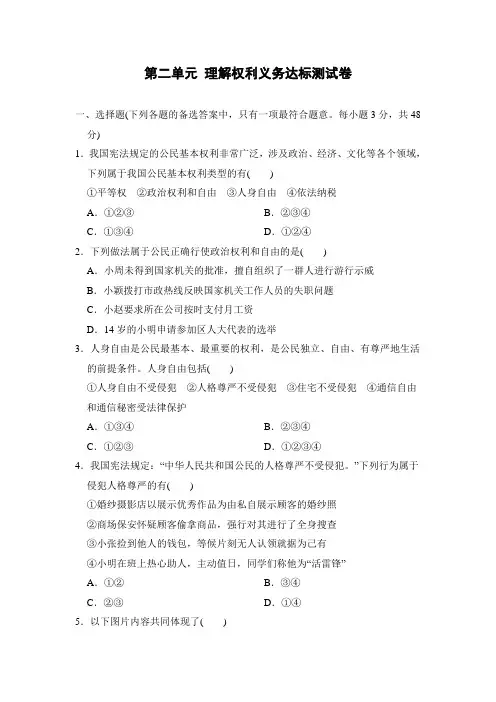 第二单元 理解权利义务达标测试卷

一、选择题(下列各题的备选答案中，只有一项最符合题意。每小题 3 分，共 48 分)

1．我国宪法规定的公民基本权利非常广泛，涉及政治、经济、文化等各个领域，下列属于我国公民基本权利类型的有(　　)

①平等权　②政治权利和自由　③人身自由　④依法纳税

A．①②③　　B．②③④

C．①③④　　D．①②④

2．下列做法属于公民正确行使政治权利和自由的是(　　)

A．小周未得到国家机关的批准，擅自组织了一群人进行游行示威

B．小颖拨打市政热线反映国家机关工作人员的失职问题

C．小赵要求所在公司按时支付月工资

D．14 岁的小明申请参加区人大代表的选举

3．人身自由是公民最基本、最重要的权利，是公民独立、自由、有尊严地生活的前提条件。人身自由包括(　　)

①人身自由不受侵犯　②人格尊严不受侵犯　③住宅不受侵犯　④通信自由和通信秘密受法律保护

A．①③④　　B．②③④

C．①②③　　D．①②③④

4．我国宪法规定：“中华人民共和国公民的人格尊严不受侵犯。”下列行为属于侵犯人格尊严的有(　　)

①婚纱摄影店以展示优秀作品为由私自展示顾客的婚纱照

②商场保安怀疑顾客偷拿商品，强行对其进行了全身搜查

③小张捡到他人的钱包，等候片刻无人认领就据为己有

④小明在班上热心助人，主动值日，同学们称他为“活雷锋”

A．①②　　B．③④

C．②③　　D．①④

5．以下图片内容共同体现了(　　)